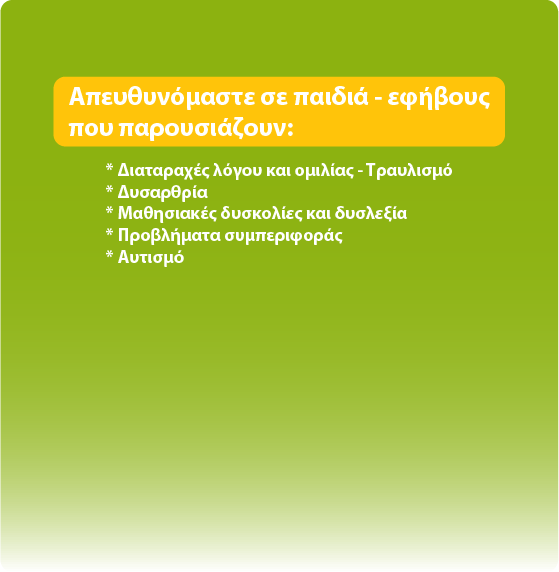 Απευθυνόμαστε σε παιδιά - εφήβους που παρουσιάζουν:

* Διαταραχές λόγου και ομιλίας - Τραυλισμό
* Δυσαρθρία
* Μαθησιακές δυσκολίες και δυσλεξία
* Προβλήματα συμπεριφοράς
* Αυτισμό